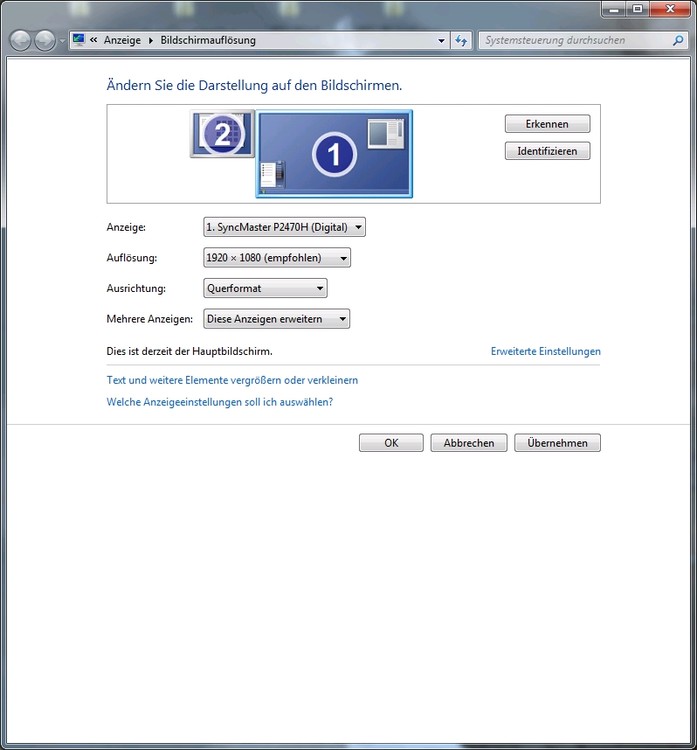 « Anzeige ▸ Bildschirmauflösung

Systemsteuerung durchsuchen

Ändern Sie die Darstellung auf den Bildschirmen.

2

1

Erkennen

Identifizieren

Anzeige: 1. SyncMaster P2470H (Digital)

Auflösung: 1920 × 1080 (empfohlen)

Ausrichtung: Querformat

Mehrere Anzeigen: Diese Anzeigen erweitern

Dies ist derzeit der Hauptbildschirm.

Erweiterte Einstellungen

Text und weitere Elemente vergrößern oder verkleinern

Welche Anzeigeeinstellungen soll ich auswählen?

OK

Abbrechen

Übernehmen